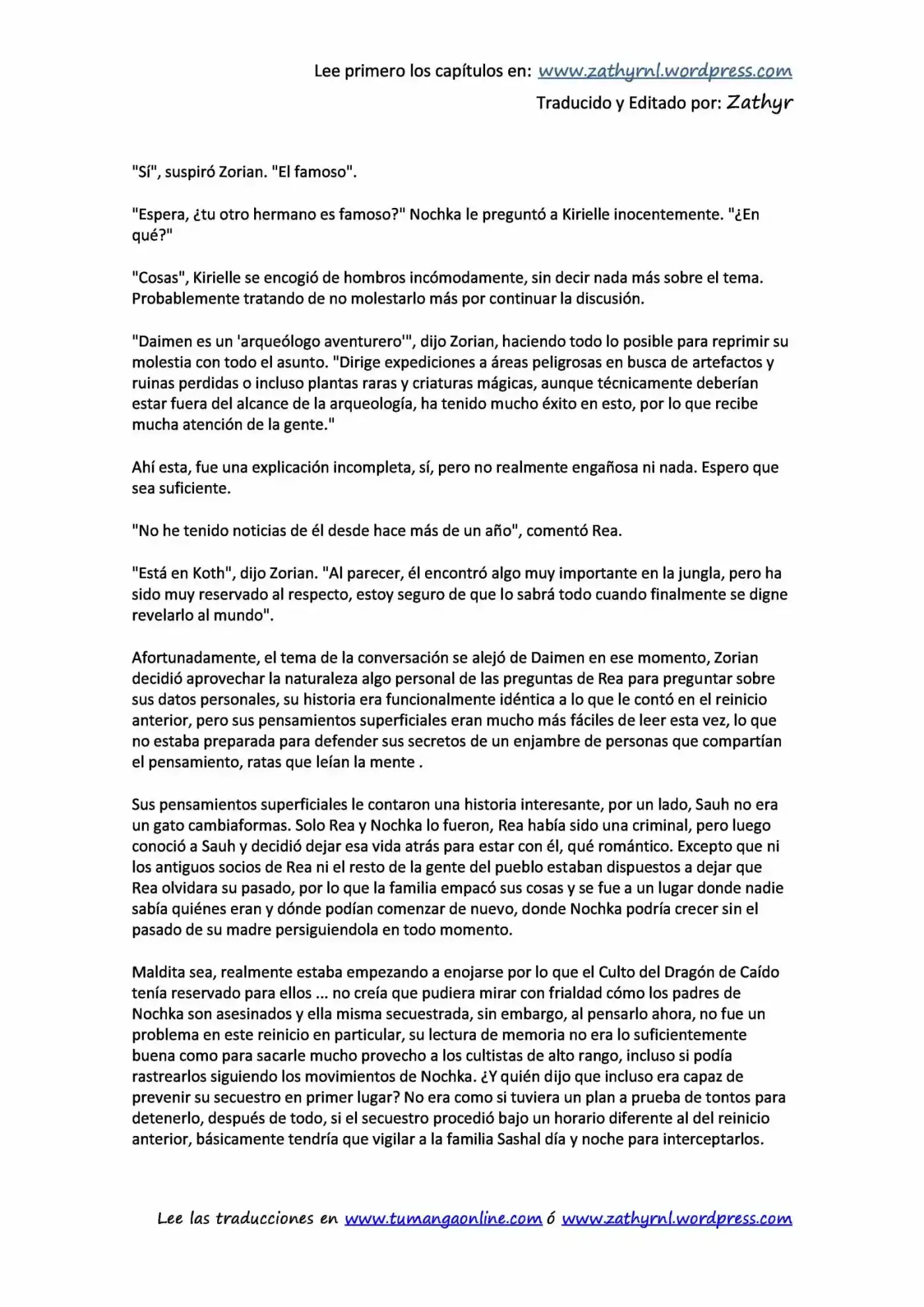 Lee primero los capítulos en: www.zathyrnl.wordpress.com
Traducido y Editado por: Zathyr

"Sí", suspiró Zorian. "El famoso".

"Espera, ¿tu otro hermano es famoso?" Nochka le preguntó a Kirielle inocentemente. "¿En qué?"

"Cosas", Kirielle se encogió de hombros incómodamente, sin decir nada más sobre el tema. Probablemente tratando de no molestarlo más por continuar la discusión.

"Daimen es un 'arqueólogo aventurero'", dijo Zorian, haciendo todo lo posible para reprimir su molestia con todo el asunto. "Dirige expediciones a áreas peligrosas en busca de artefactos y ruinas perdidas o incluso plantas raras y criaturas mágicas, aunque técnicamente deberían estar fuera del alcance de la arqueología, ha tenido mucho éxito en esto, por lo que recibe mucha atención de la gente."

Ahí esta, fue una explicación incompleta, sí, pero no realmente engañosa ni nada. Espero que sea suficiente.

"No he tenido noticias de él desde hace más de un año", comentó Rea.

"Está en Koth", dijo Zorian. "Al parecer, él encontró algo muy importante en la jungla, pero ha sido muy reservado al respecto, estoy seguro de que lo sabrá todo cuando finalmente se digne revelarlo al mundo".

Afortunadamente, el tema de la conversación se alejó de Daimen en ese momento, Zorian decidió aprovechar la naturaleza algo personal de las preguntas de Rea para preguntar sobre sus datos personales, su historia era funcionalmente idéntica a lo que le contó en el reinicio anterior, pero sus pensamientos superficiales eran mucho más fáciles de leer esta vez, lo que no estaba preparada para defender sus secretos de un enjambre de personas que compartían el pensamiento, ratas que leían la mente .

Sus pensamientos superficiales le contaron una historia interesante, por un lado, Sauh no era un gato cambiaformas. Solo Rea y Nochka lo fueron, Rea había sido una criminal, pero luego conoció a Sauh y decidió dejar esa vida atrás para estar con él, qué romántico. Excepto que ni los antiguos socios de Rea ni el resto de la gente del pueblo estaban dispuestos a dejar que Rea olvidara su pasado, por lo que la familia empacó sus cosas y se fue a un lugar donde nadie sabía quiénes eran y dónde podían comenzar de nuevo, donde Nochka podría crecer sin el pasado de su madre persiguiendola en todo momento.

Maldita sea, realmente estaba empezando a enojarse por lo que el Culto del Dragón de Caído tenía reservado para ellos ... no creía que pudiera mirar con frialdad cómo los padres de Nochka son asesinados y ella misma secuestrada, sin embargo, al pensarlo ahora, no fue un problema en este reinicio en particular, su lectura de memoria no era lo suficientemente buena como para sacarle mucho provecho a los cultistas de alto rango, incluso si podía rastrearlos siguiendo los movimientos de Nochka. ¿Y quién dijo que incluso era capaz de prevenir su secuestro en primer lugar? No era como si tuviera un plan a prueba de tontos para detenerlo, después de todo, si el secuestro procedió bajo un horario diferente al del reinicio anterior, básicamente tendría que vigilar a la familia Sashal día y noche para interceptarlos.

Lee las traducciones en www.tumangaonline.com ó www.zathyrnl.wordpress.com